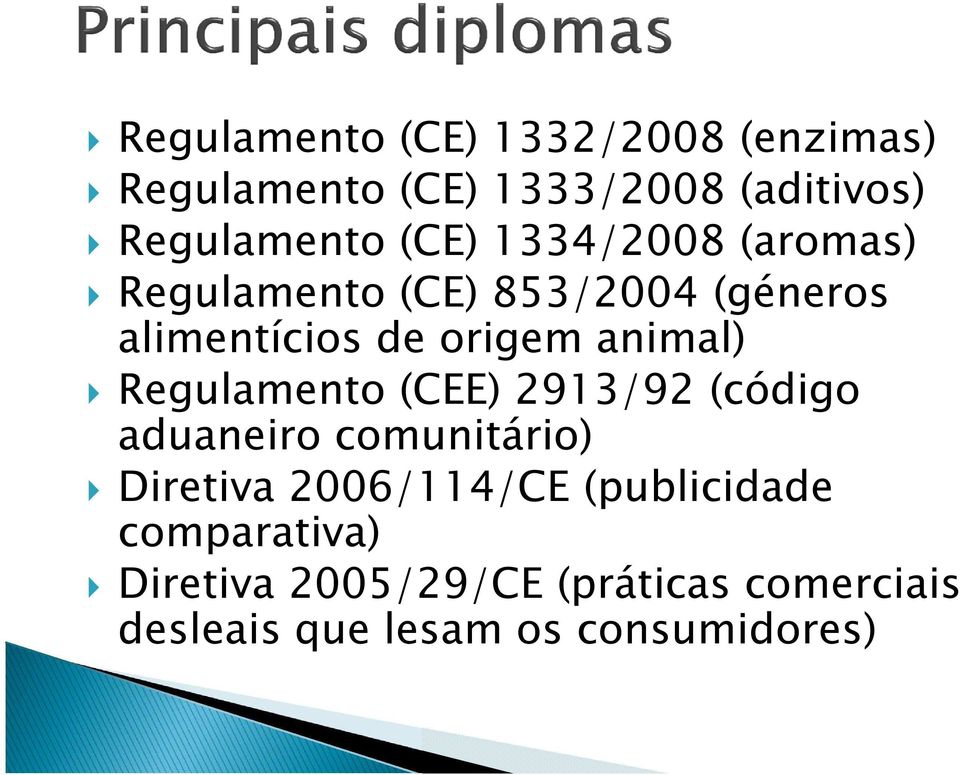 Principais diplomas

Regulamento (CE) 1332/2008 (enzimas)
Regulamento (CE) 1333/2008 (aditivos)
Regulamento (CE) 1334/2008 (aromas)
Regulamento (CE) 853/2004 (géneros alimentícios de origem animal)
Regulamento (CEE) 2913/92 (código aduaneiro comunitário)
Diretiva 2006/114/CE (publicidade comparativa)
Diretiva 2005/29/CE (práticas comerciais desleais que lesam os consumidores)